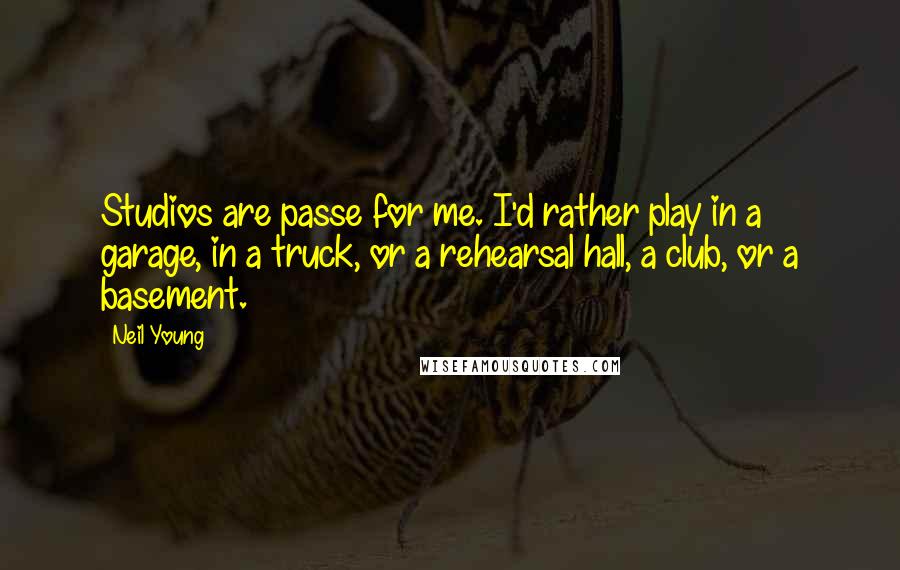 Studios are passe for me. I'd rather play in a garage, in a truck, or a rehearsal hall, a club, or a basement.

Neil Young

WISEFAMOUSQUOTES.COM